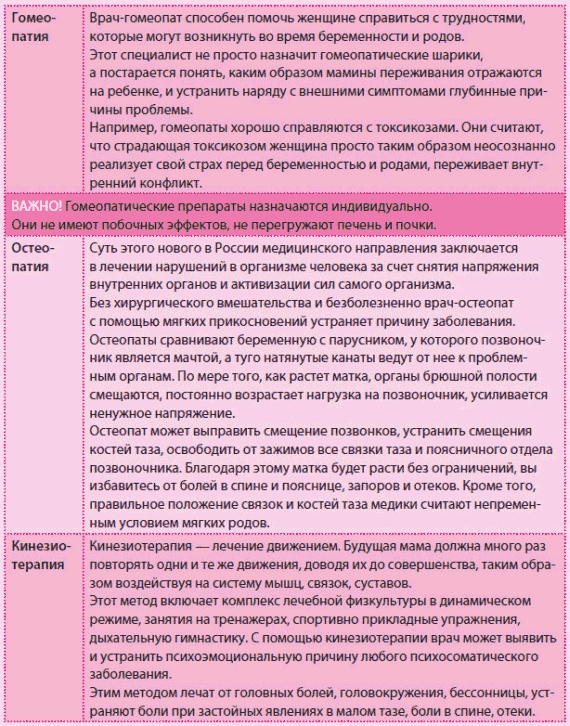 | | |
|---|---|
| Гомеопатия | Врач-гомеопат способен помочь женщине справиться с трудностями, которые могут возникнуть во время беременности и родов. Этот специалист не просто назначит гомеопатические шарики, а постарается понять, каким образом мамины переживания отражаются на ребенке, и устранить наряду с внешними симптомами глубинные причины проблемы. Например, гомеопаты хорошо справляются с токсикозами. Они считают, что страдающая токсикозом женщина просто таким образом неосознанно реализует свой страх перед беременностью и родами, переживает внутренний конфликт. |
| ВАЖНО! Гомеопатические препараты назначаются индивидуально. Они не имеют побочных эффектов, не перегружают печень и почки. | |
| Остеопатия | Суть этого нового в России медицинского направления заключается в лечении нарушений в организме человека за счет снятия напряжения внутренних органов и активизации сил самого организма. Без хирургического вмешательства и безболезненно врач-остеопат с помощью мягких прикосновений устраняет причину заболевания. Остеопаты сравнивают беременную с парусником, у которого позвоночник является мачтой, а туго натянутые канаты ведут от нее к проблемным органам. По мере того, как растет матка, органы брюшной полости смещаются, постоянно возрастает нагрузка на позвоночник, усиливается ненужное напряжение. Остеопат может выправить смещение позвонков, устранить смещения костей таза, освободить от зажимов все связки таза и поясничного отдела позвоночника. Благодаря этому матка будет расти без ограничений, вы избавитесь от болей в спине и пояснице, запоров и отеков. Кроме того, правильное положение связок и костей таза медики считают непременным условием мягких родов. |
| Кинезиотерапия | Кинезиотерапия — лечение движением. Будущая мама должна много раз повторять одни и те же движения, доводя их до совершенства, таким образом воздействуя на систему мышц, связок, суставов. Этот метод включает комплекс лечебной физкультуры в динамическом режиме, занятия на тренажерах, спортивно прикладные упражнения, дыхательную гимнастику. С помощью кинезиотерапии врач может выявить и устранить психоэмоциональную причину любого психосоматического заболевания. Этим методом лечат от головных болей, головокружения, бессонницы, устраняют боли при застойных явлениях в малом тазе, боли в спине, отеки. |